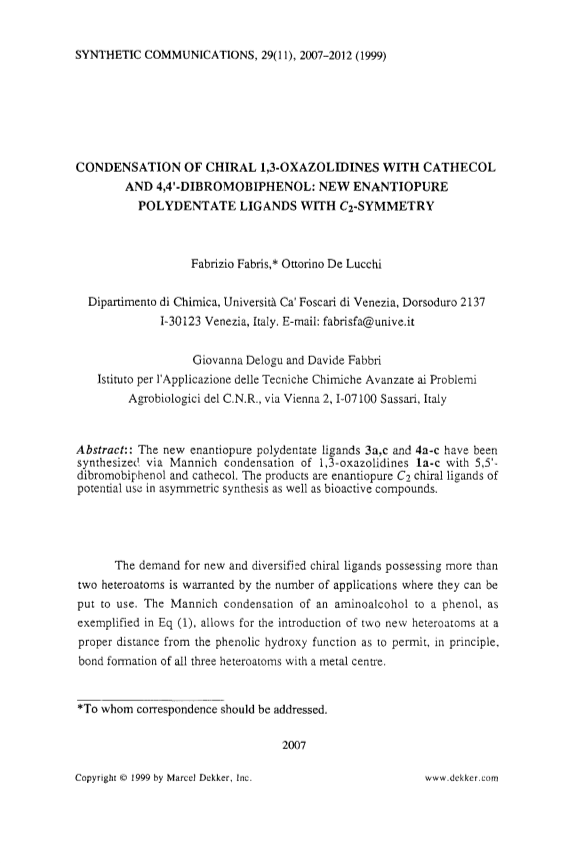 SYNTHETIC COMMUNICATIONS, 29(11), 2007–2012 (1999)

CONDENSATION OF CHIRAL 1,3-OXAZOLIDINES WITH CATHECOL AND 4,4'-DIBROMOBIPHENOL: NEW ENANTIOPURE POLYDENTATE LIGANDS WITH $C_2$-SYMMETRY

Fabrizio Fabris,* Ottorino De Lucchi

Dipartimento di Chimica, Università Ca' Foscari di Venezia, Dorsoduro 2137 I-30123 Venezia, Italy. E-mail: fabrisfa@unive.it

Giovanna Delogu and Davide Fabbri
Istituto per l'Applicazione delle Tecniche Chimiche Avanzate ai Problemi Agrobiologici del C.N.R., via Vienna 2, I-07100 Sassari, Italy

Abstract:: The new enantiopure polydentate ligands 3a,c and 4a-c have been synthesized via Mannich condensation of 1,3-oxazolidines 1a-c with 5,5'-dibromobiphenol and cathecol. The products are enantiopure $C_2$ chiral ligands of potential use in asymmetric synthesis as well as bioactive compounds.

The demand for new and diversified chiral ligands possessing more than two heteroatoms is warranted by the number of applications where they can be put to use. The Mannich condensation of an aminoalcohol to a phenol, as exemplified in Eq (1), allows for the introduction of two new heteroatoms at a proper distance from the phenolic hydroxy function as to permit, in principle, bond formation of all three heteroatoms with a metal centre.

*To whom correspondence should be addressed.

2007

Copyright © 1999 by Marcel Dekker, Inc.

www.dekker.com